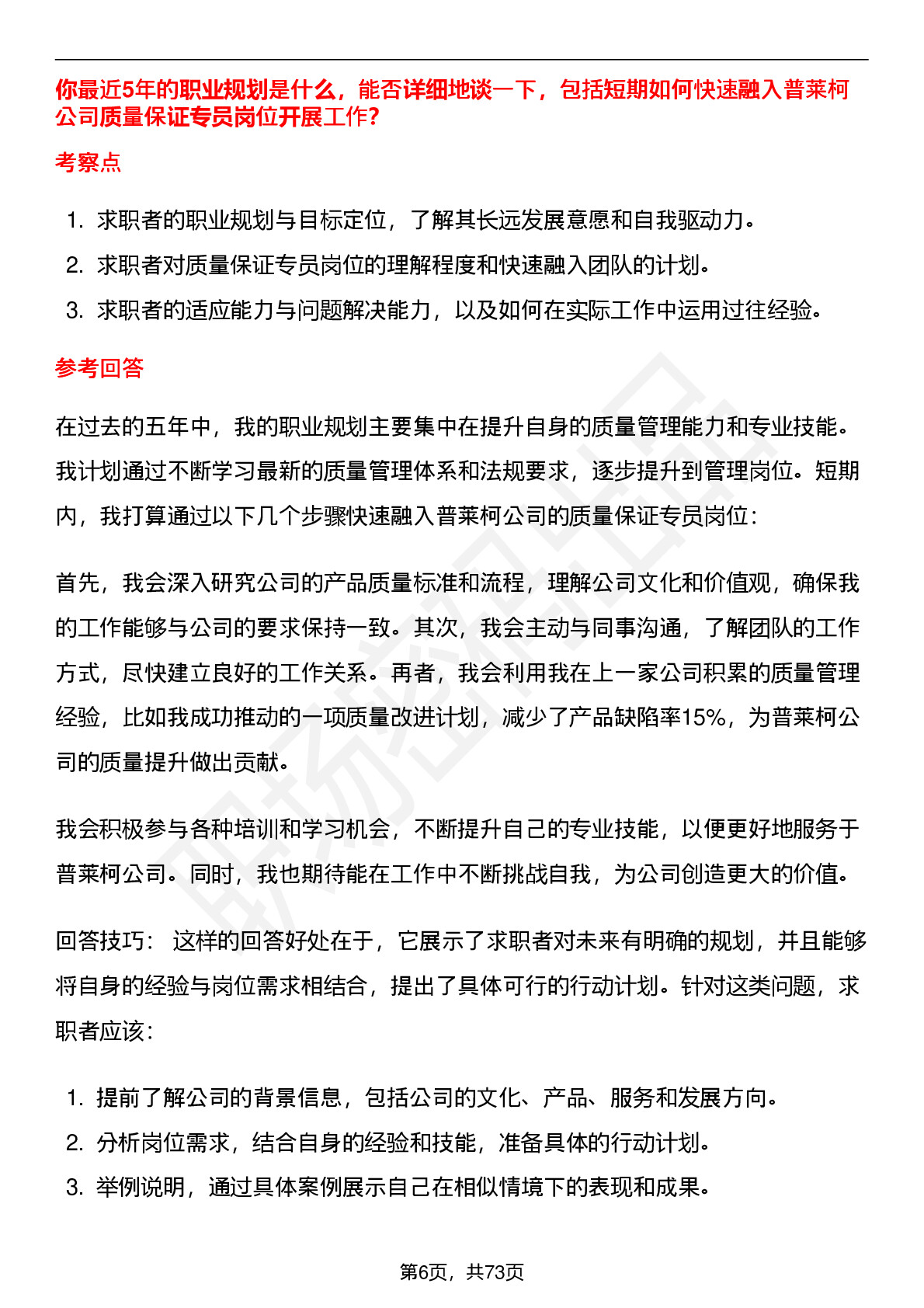 你最近5年的职业规划是什么，能否详细地谈一下，包括短期如何快速融入普莱柯公司质量保证专员岗位开展工作?

考察点

1. 求职者的职业规划与目标定位，了解其长远发展意愿和自我驱动力。
2. 求职者对质量保证专员岗位的理解程度和快速融入团队的计划。
3. 求职者的适应能力与问题解决能力，以及如何在实际工作中运用过往经验。

参考回答

在过去的五年中，我的职业规划主要集中在提升自身的质量管理能力和专业技能。我计划通过不断学习最新的质量管理体系和法规要求，逐步提升到管理岗位。短期内，我打算通过以下几个步骤快速融入普莱柯公司的质量保证专员岗位：

首先，我会深入研究公司的产品质量标准和流程，理解公司文化和价值观，确保我的工作能够与公司的要求保持一致。其次，我会主动与同事沟通，了解团队的工作方式，尽快建立良好的工作关系。再者，我会利用我在上一家公司积累的质量管理经验，比如我成功推动的一项质量改进计划，减少了产品缺陷率15%，为普莱柯公司的质量提升做出贡献。

我会积极参与各种培训和学习机会，不断提升自己的专业技能，以便更好地服务于普莱柯公司。同时，我也期待能在工作中不断挑战自我，为公司创造更大的价值。

回答技巧： 这样的回答好处在于，它展示了求职者对未来有明确的规划，并且能够将自身的经验与岗位需求相结合，提出了具体可行的行动计划。针对这类问题，求职者应该：

1. 提前了解公司的背景信息，包括公司的文化、产品、服务和发展方向。
2. 分析岗位需求，结合自身的经验和技能，准备具体的行动计划。
3. 举例说明，通过具体案例展示自己在相似情境下的表现和成果。

第6页，共73页